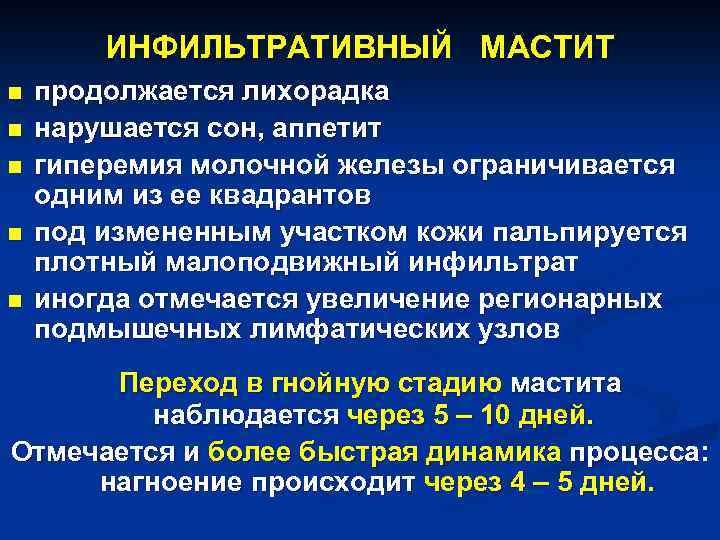 ИНФИЛЬТРАТИВНЫЙ МАСТИТ

• продолжается лихорадка
• нарушается сон, аппетит
• гиперемия молочной железы ограничивается одним из ее квадрантов
• под измененным участком кожи пальпируется плотный малоподвижный инфильтрат
• иногда отмечается увеличение регионарных подмышечных лимфатических узлов

Переход в гнойную стадию мастита наблюдается через 5 – 10 дней.

Отмечается и более быстрая динамика процесса: нагноение происходит через 4 – 5 дней.